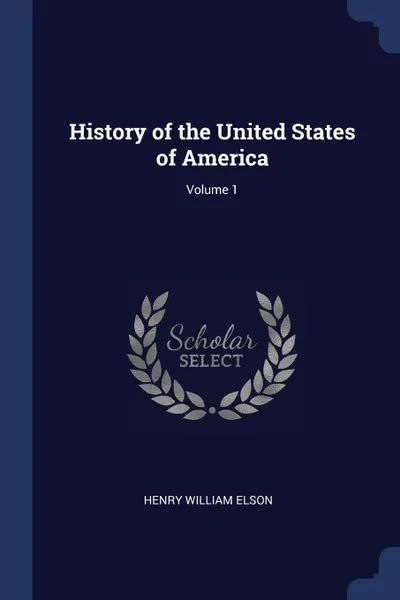 History of the United States of America

Volume 1

Scholar
SELECT

HENRY WILLIAM ELSON